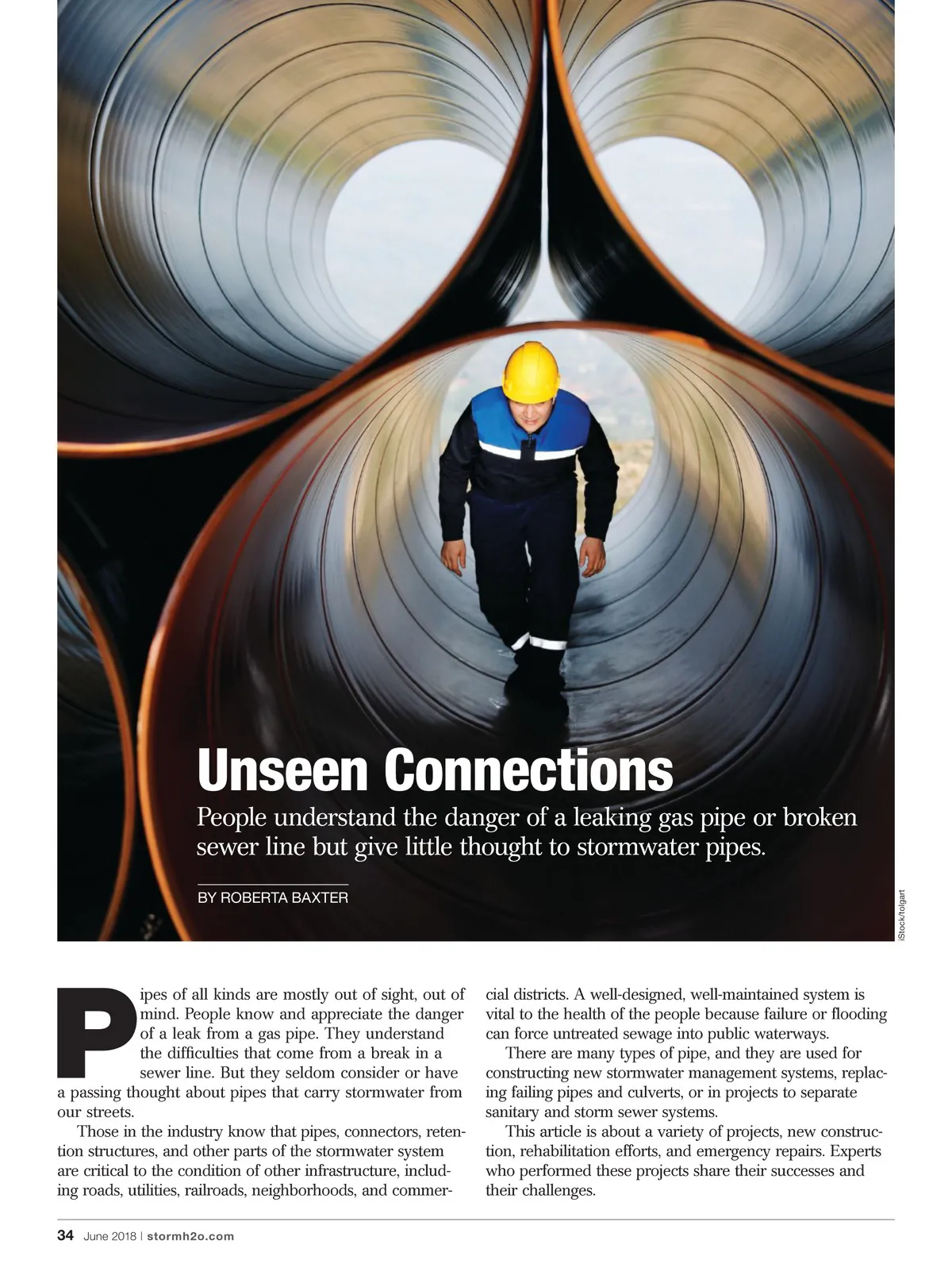 Unseen Connections

People understand the danger of a leaking gas pipe or broken sewer line but give little thought to stormwater pipes.

BY ROBERTA BAXTER

iStock/tolgart

Pipes of all kinds are mostly out of sight, out of mind. People know and appreciate the danger of a leak from a gas pipe. They understand the difficulties that come from a break in a sewer line. But they seldom consider or have a passing thought about pipes that carry stormwater from our streets.

Those in the industry know that pipes, connectors, retention structures, and other parts of the stormwater system are critical to the condition of other infrastructure, including roads, utilities, railroads, neighborhoods, and commercial districts. A well-designed, well-maintained system is vital to the health of the people because failure or flooding can force untreated sewage into public waterways.

There are many types of pipe, and they are used for constructing new stormwater management systems, replacing failing pipes and culverts, or in projects to separate sanitary and storm sewer systems.

This article is about a variety of projects, new construction, rehabilitation efforts, and emergency repairs. Experts who performed these projects share their successes and their challenges.

34 June 2018 | stormh2o.com